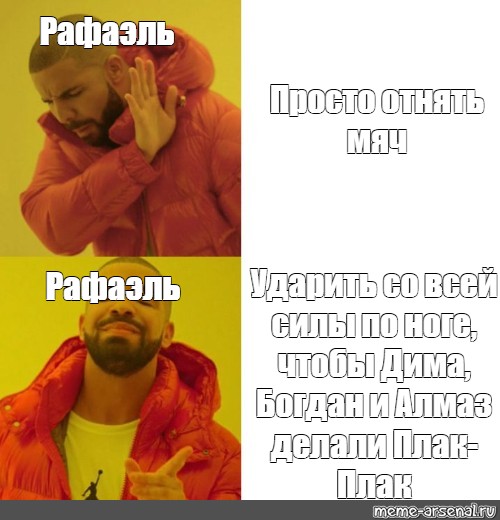 Рафаэль

Просто отнять мяч

Рафаэль

Ударить со всей силы по ноге, чтобы Дима, Богдан и Алмаз делали Плак-Плак

meme-arsenal.ru